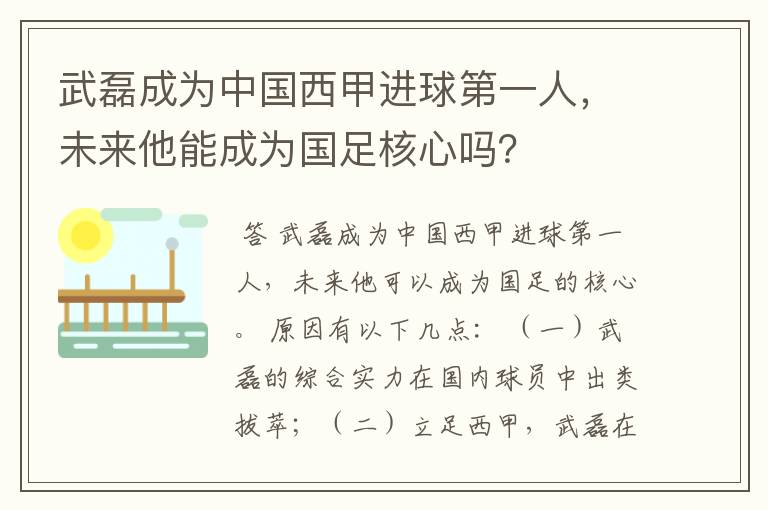 武磊成为中国西甲进球第一人，未来他能成为国足核心吗?

答 武磊成为中国西甲进球第一人，未来他可以成为国足的核心。 原因有以下几点：（一）武磊的综合实力在国内球员中出类拔萃；（二）立足西甲，武磊在